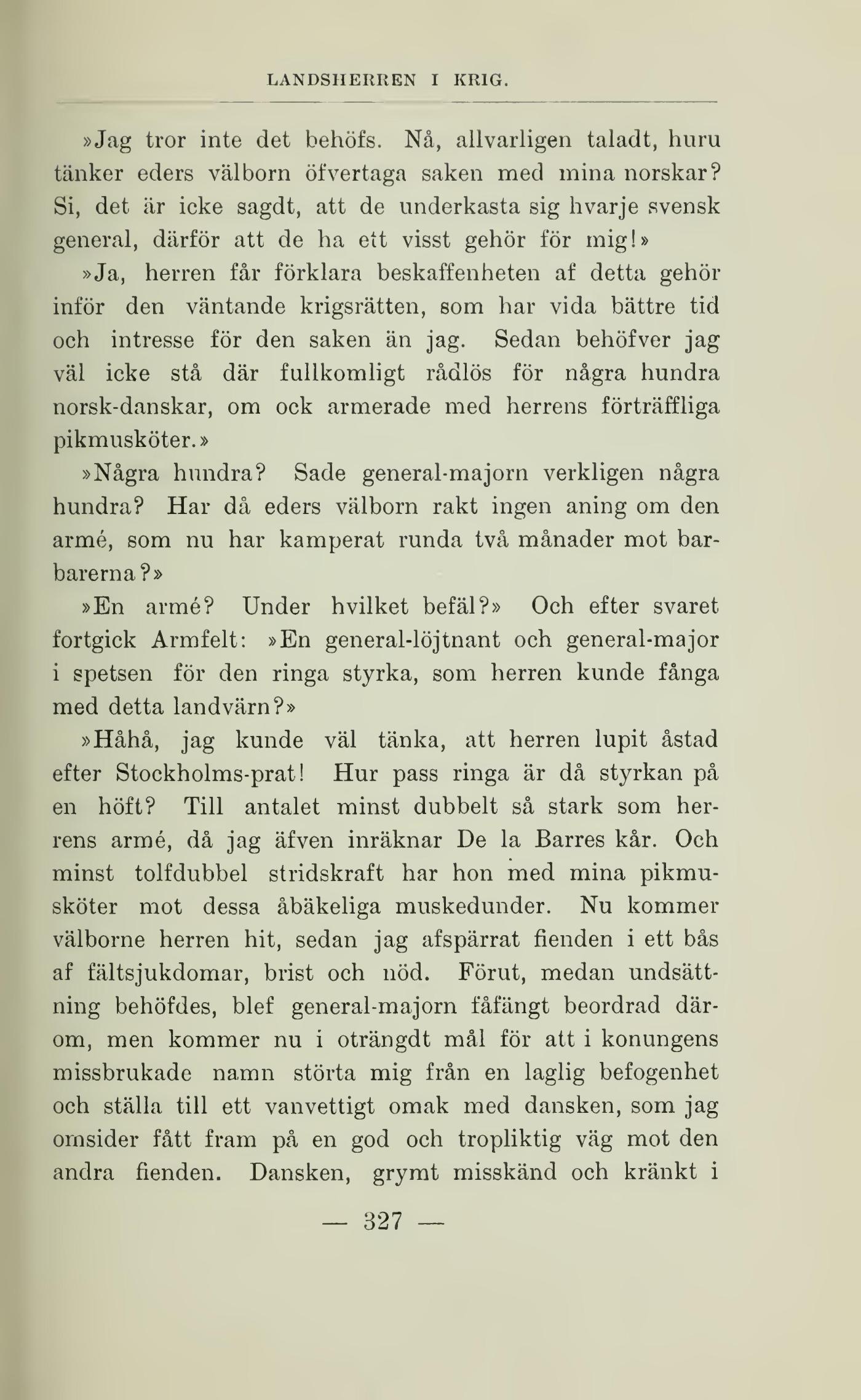 LANDSHERREN I KRIG.

»Jag tror inte det behöfs. Nå, allvarligen taladt, huru tänker eders välborn öfvertaga saken med mina norskar? Si, det är icke sagdt, att de underkasta sig hvarje svensk general, därför att de ha ett visst gehör för mig!»

»Ja, herren får förklara beskaffenheten af detta gehör inför den väntande krigsrätten, som har vida bättre tid och intresse för den saken än jag. Sedan behöfver jag väl icke stå där fullkomligt rådlös för några hundra norsk-danskar, om ock armerade med herrens förträffliga pikmusköter.»

»Några hundra? Sade general-majorn verkligen några hundra? Har då eders välborn rakt ingen aning om den armé, som nu har kamperat runda två månader mot barbarerna?»

»En armé? Under hvilket befäl?» Och efter svaret fortgick Armfelt: »En general-löjtnant och general-major i spetsen för den ringa styrka, som herren kunde fånga med detta landvärn?»

»Håhå, jag kunde väl tänka, att herren lupit åstad efter Stockholms-prat! Hur pass ringa är då styrkan på en höft? Till antalet minst dubbelt så stark som herrens armé, då jag äfven inräknar De la Barres kår. Och minst tolfdubbel stridskraft har hon med mina pikmusköter mot dessa åbäkeliga muskedunder. Nu kommer välborne herren hit, sedan jag afspärrat fienden i ett bås af fältsjukdomar, brist och nöd. Förut, medan undsättning behöfdes, blef general-majorn fåfängt beordrad därom, men kommer nu i oträngdt mål för att i konungens missbrukade namn störta mig från en laglig befogenhet och ställa till ett vanvettigt omak med dansken, som jag omsider fått fram på en god och tropliktig väg mot den andra fienden. Dansken, grymt misskänd och kränkt i

— 327 —